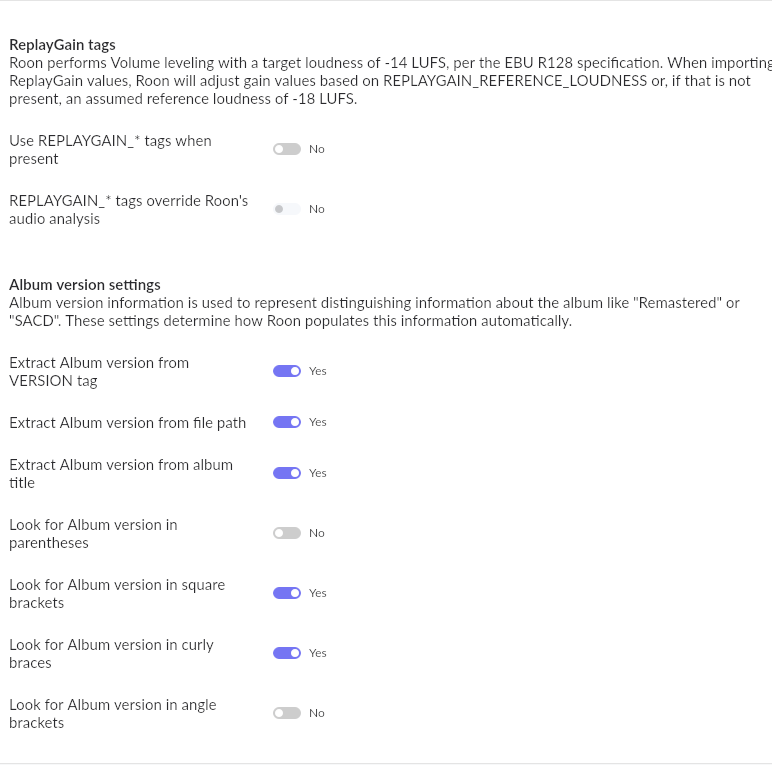 ReplayGain tags
Roon performs Volume leveling with a target loudness of -14 LUFS, per the EBU R128 specification. When importing ReplayGain values, Roon will adjust gain values based on REPLAYGAIN_REFERENCE_LOUDNESS or, if that is not present, an assumed reference loudness of -18 LUFS.

Use REPLAYGAIN_* tags when present No

REPLAYGAIN_* tags override Roon's audio analysis No

Album version settings
Album version information is used to represent distinguishing information about the album like "Remastered" or "SACD". These settings determine how Roon populates this information automatically.

Extract Album version from VERSION tag Yes

Extract Album version from file path Yes

Extract Album version from album title Yes

Look for Album version in parentheses No

Look for Album version in square brackets Yes

Look for Album version in curly braces Yes

Look for Album version in angle brackets No